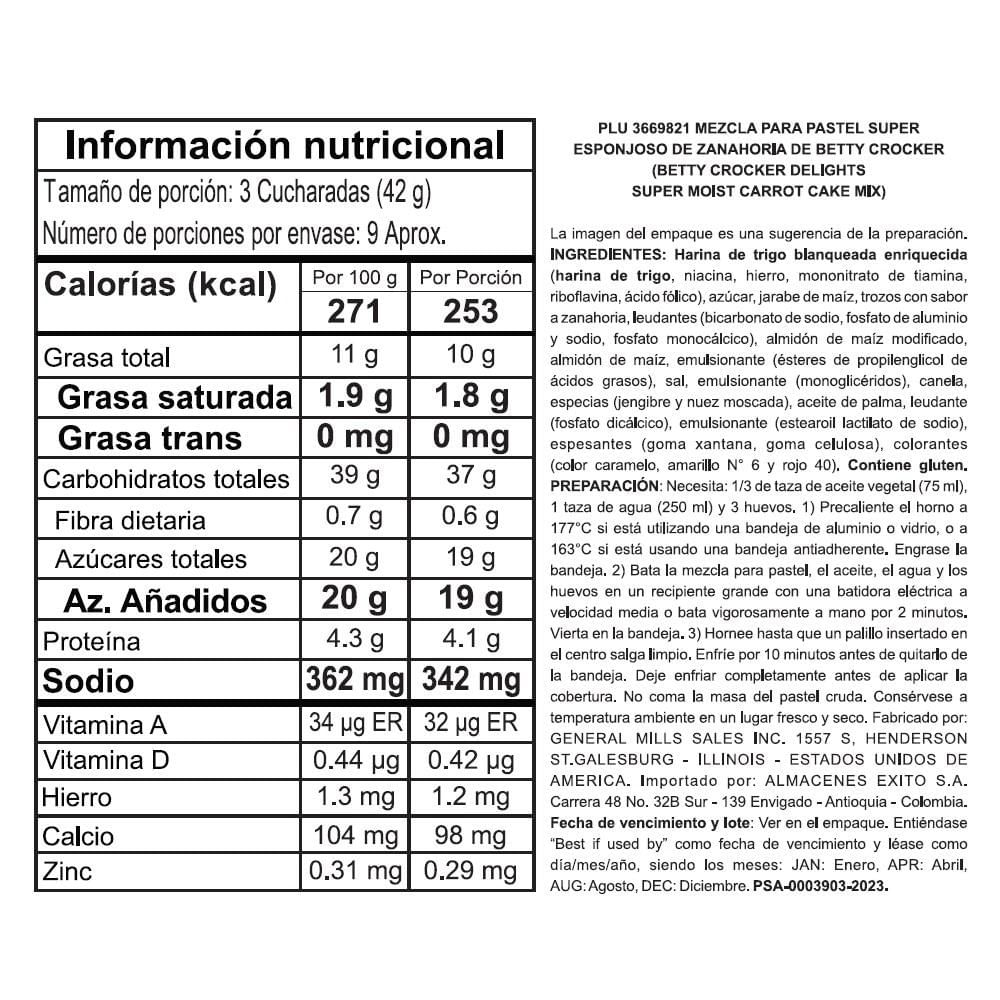 Información nutricional
Tamaño de porción: 3 Cucharadas (42 g)
Número de porciones por envase: 9 Aprox.

| Calorías (kcal) | Por 100 g 271 | Por Porción 253 |
|---|---|---|
| Grasa total | 11 g | 10 g |
| Grasa saturada | 1.9 g | 1.8 g |
| Grasa trans | 0 mg | 0 mg |
| Carbohidratos totales | 39 g | 37 g |
| Fibra dietaria | 0.7 g | 0.6 g |
| Azúcares totales | 20 g | 19 g |
| Az. Añadidos | 20 g | 19 g |
| Proteína | 4.3 g | 4.1 g |
| Sodio | 362 mg | 342 mg |
| Vitamina A | 34 µg ER | 32 µg ER |
| Vitamina D | 0.44 µg | 0.42 µg |
| Hierro | 1.3 mg | 1.2 mg |
| Calcio | 104 mg | 98 mg |
| Zinc | 0.31 mg | 0.29 mg |

PLU 3669821 MEZCLA PARA PASTEL SUPER ESPONJOSO DE ZANAHORIA DE BETTY CROCKER (BETTY CROCKER DELIGHTS SUPER MOIST CARROT CAKE MIX)

La imagen del empaque es una sugerencia de la preparación. INGREDIENTES: Harina de trigo blanqueada enriquecida (harina de trigo, niacina, hierro, mononitrato de tiamina, riboflavina, ácido fólico), azúcar, jarabe de maíz, trozos con sabor a zanahoria, leudantes (bicarbonato de sodio, fosfato de aluminio y sodio, fosfato monocálcico), almidón de maíz modificado, almidón de maíz, emulsionante (ésteres de propilenglicol de ácidos grasos), sal, emulsionante (monoglicéridos), canela, especias (jengibre y nuez moscada), aceite de palma, leudante (fosfato dicálcico), emulsionante (estearoil lactilato de sodio), espesantes (goma xantana, goma celulosa), colorantes (color caramelo, amarillo N° 6 y rojo 40). Contiene gluten. PREPARACIÓN: Necesita: 1/3 de taza de aceite vegetal (75 ml), 1 taza de agua (250 ml) y 3 huevos. 1) Precaliente el horno a 177°C si está utilizando una bandeja de aluminio o vidrio, o a 163°C si está usando una bandeja antiadherente. Engrase la bandeja. 2) Bata la mezcla para pastel, el aceite, el agua y los huevos en un recipiente grande con una batidora eléctrica a velocidad media o bata vigorosamente a mano por 2 minutos. Vierta en la bandeja. 3) Hornee hasta que un palillo insertado en el centro salga limpio. Enfríe por 10 minutos antes de quitarlo de la bandeja. Deje enfriar completamente antes de aplicar la cobertura. No coma la masa del pastel cruda. Consérvese a temperatura ambiente en un lugar fresco y seco. Fabricado por: GENERAL MILLS SALES INC. 1557 S, HENDERSON ST.GALESBURG - ILLINOIS - ESTADOS UNIDOS DE AMERICA. Importado por: ALMACENES EXITO S.A. Carrera 48 No. 32B Sur - 139 Envigado - Antioquia - Colombia. Fecha de vencimiento y lote: Ver en el empaque. Entiéndase "Best if used by" como fecha de vencimiento y léase como día/mes/año, siendo los meses: JAN: Enero, APR: Abril, AUG: Agosto, DEC: Diciembre. PSA-0003903-2023.